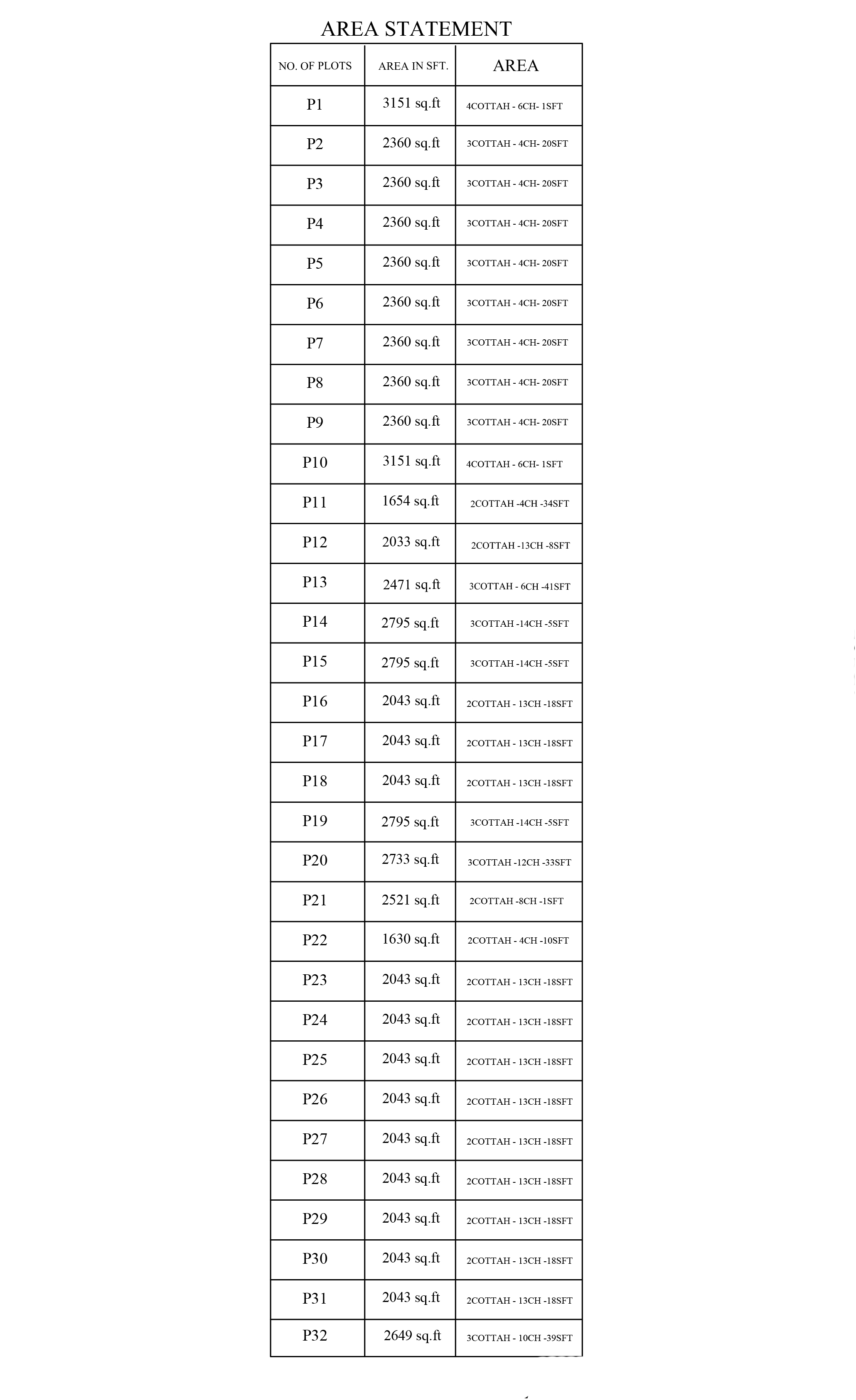 AREA STATEMENT

| NO. OF PLOTS | AREA IN SFT. | AREA |
|---|---|---|
| P1 | 3151 sq.ft | 4COTTAH - 6CH- 1SFT |
| P2 | 2360 sq.ft | 3COTTAH - 4CH- 20SFT |
| P3 | 2360 sq.ft | 3COTTAH - 4CH- 20SFT |
| P4 | 2360 sq.ft | 3COTTAH - 4CH- 20SFT |
| P5 | 2360 sq.ft | 3COTTAH - 4CH- 20SFT |
| P6 | 2360 sq.ft | 3COTTAH - 4CH- 20SFT |
| P7 | 2360 sq.ft | 3COTTAH - 4CH- 20SFT |
| P8 | 2360 sq.ft | 3COTTAH - 4CH- 20SFT |
| P9 | 2360 sq.ft | 3COTTAH - 4CH- 20SFT |
| P10 | 3151 sq.ft | 4COTTAH - 6CH- 1SFT |
| P11 | 1654 sq.ft | 2COTTAH -4CH -34SFT |
| P12 | 2033 sq.ft | 2COTTAH -13CH -8SFT |
| P13 | 2471 sq.ft | 3COTTAH - 6CH -41SFT |
| P14 | 2795 sq.ft | 3COTTAH -14CH -5SFT |
| P15 | 2795 sq.ft | 3COTTAH -14CH -5SFT |
| P16 | 2043 sq.ft | 2COTTAH - 13CH -18SFT |
| P17 | 2043 sq.ft | 2COTTAH - 13CH -18SFT |
| P18 | 2043 sq.ft | 2COTTAH - 13CH -18SFT |
| P19 | 2795 sq.ft | 3COTTAH -14CH -5SFT |
| P20 | 2733 sq.ft | 3COTTAH -12CH -33SFT |
| P21 | 2521 sq.ft | 2COTTAH -8CH -1SFT |
| P22 | 1630 sq.ft | 2COTTAH - 4CH -10SFT |
| P23 | 2043 sq.ft | 2COTTAH - 13CH -18SFT |
| P24 | 2043 sq.ft | 2COTTAH - 13CH -18SFT |
| P25 | 2043 sq.ft | 2COTTAH - 13CH -18SFT |
| P26 | 2043 sq.ft | 2COTTAH - 13CH -18SFT |
| P27 | 2043 sq.ft | 2COTTAH - 13CH -18SFT |
| P28 | 2043 sq.ft | 2COTTAH - 13CH -18SFT |
| P29 | 2043 sq.ft | 2COTTAH - 13CH -18SFT |
| P30 | 2043 sq.ft | 2COTTAH - 13CH -18SFT |
| P31 | 2043 sq.ft | 2COTTAH - 13CH -18SFT |
| P32 | 2649 sq.ft | 3COTTAH - 10CH -39SFT |